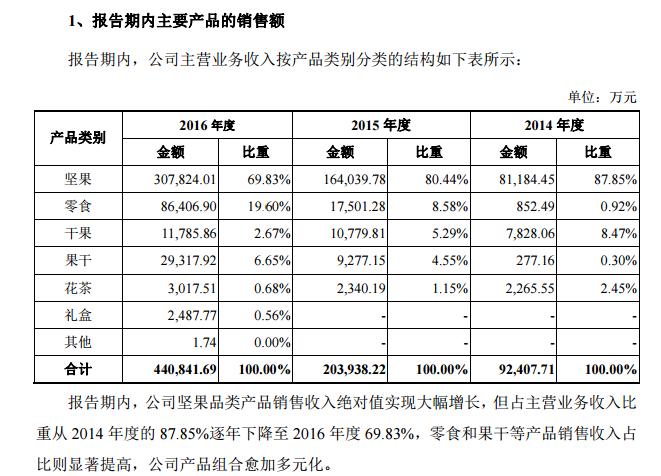 1、报告期内主要产品的销售额

报告期内，公司主营业务收入按产品类别分类的结构如下表所示：

单位：万元

| 产品类别 | 2016 年度 | | 2015 年度 | | 2014 年度 | |
|---|---|---|---|---|---|---|
| | 金额 | 比重 | 金额 | 比重 | 金额 | 比重 |
| 坚果 | 307,824.01 | 69.83% | 164,039.78 | 80.44% | 81,184.45 | 87.85% |
| 零食 | 86,406.90 | 19.60% | 17,501.28 | 8.58% | 852.49 | 0.92% |
| 干果 | 11,785.86 | 2.67% | 10,779.81 | 5.29% | 7,828.06 | 8.47% |
| 果干 | 29,317.92 | 6.65% | 9,277.15 | 4.55% | 277.16 | 0.30% |
| 花茶 | 3,017.51 | 0.68% | 2,340.19 | 1.15% | 2,265.55 | 2.45% |
| 礼盒 | 2,487.77 | 0.56% | - | - | - | - |
| 其他 | 1.74 | 0.00% | - | - | - | - |
| 合计 | 440,841.69 | 100.00% | 203,938.22 | 100.00% | 92,407.71 | 100.00% |

报告期内，公司坚果品类产品销售收入绝对值实现大幅增长，但占主营业务收入比重从 2014 年度的 87.85%逐年下降至 2016 年度 69.83%，零食和果干等产品销售收入占比则显著提高，公司产品组合愈加多元化。